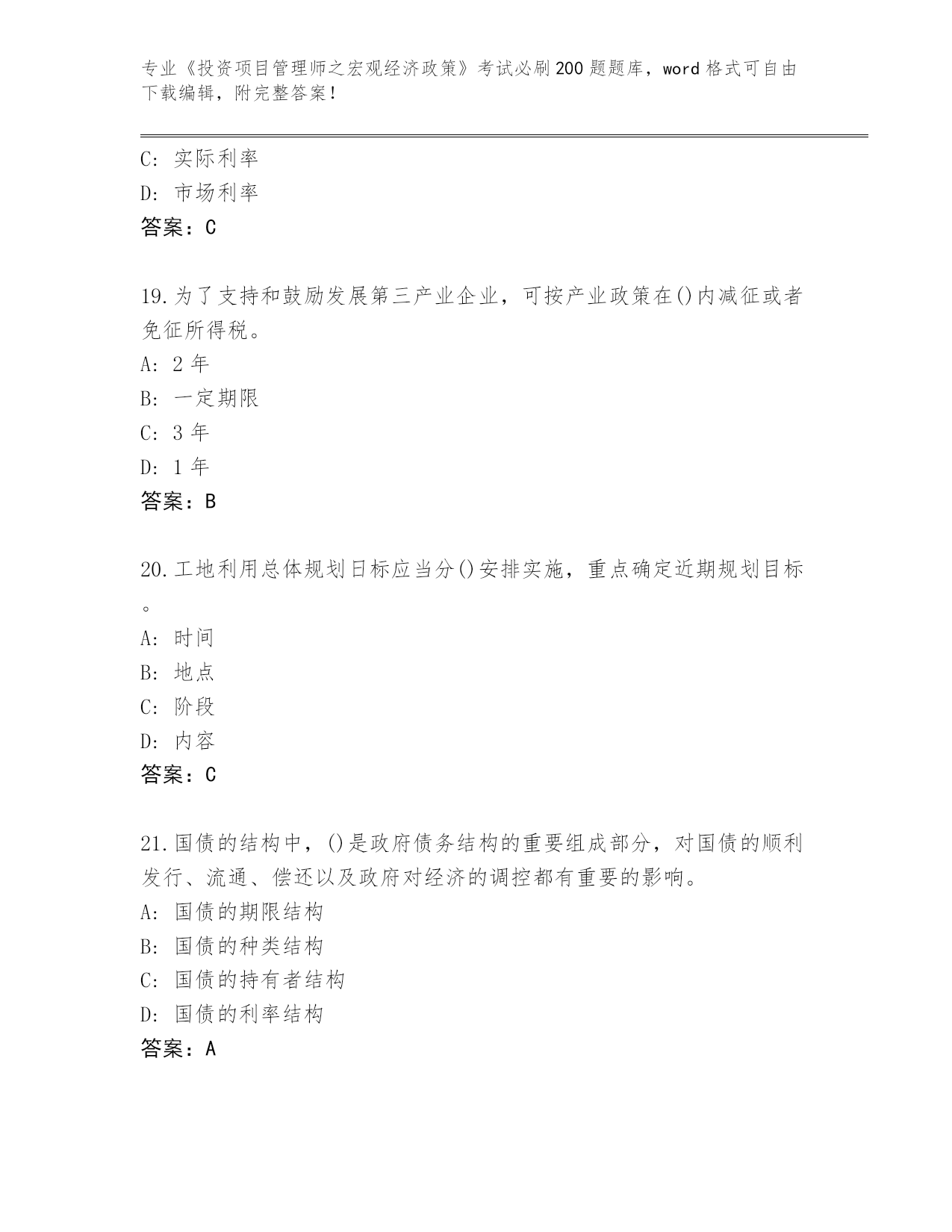 专业《投资项目管理师之宏观经济政策》考试必刷200题题库，word格式可自由下载编辑，附完整答案！

C: 实际利率
D: 市场利率
答案：C

19.为了支持和鼓励发展第三产业企业，可按产业政策在()内减征或者免征所得税。
A: 2年
B: 一定期限
C: 3年
D: 1年
答案：B

20.工地利用总体规划日标应当分()安排实施，重点确定近期规划目标。
A: 时间
B: 地点
C: 阶段
D: 内容
答案：C

21.国债的结构中，()是政府债务结构的重要组成部分，对国债的顺利发行、流通、偿还以及政府对经济的调控都有重要的影响。
A: 国债的期限结构
B: 国债的种类结构
C: 国债的持有者结构
D: 国债的利率结构
答案：A